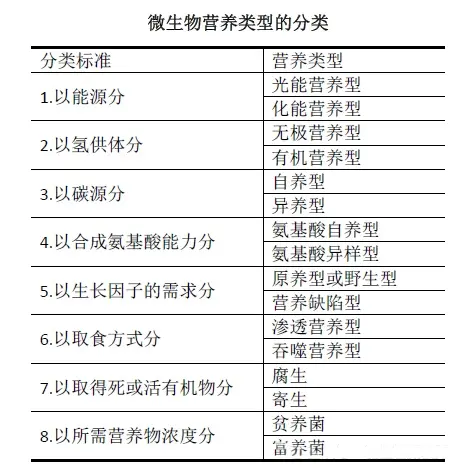 微生物营养类型的分类

| 分类标准 | 营养类型 |
|---|---|
| 1.以能源分 | 光能营养型 |
| | 化能营养型 |
| 2.以氢供体分 | 无极营养型 |
| | 有机营养型 |
| 3.以碳源分 | 自养型 |
| | 异养型 |
| 4.以合成氨基酸能力分 | 氨基酸自养型 |
| | 氨基酸异样型 |
| 5.以生长因子的需求分 | 原养型或野生型 |
| | 营养缺陷型 |
| 6.以取食方式分 | 渗透营养型 |
| | 吞噬营养型 |
| 7.以取得死或活有机物分 | 腐生 |
| | 寄生 |
| 8.以所需营养物浓度分 | 贫养菌 |
| | 富养菌 |